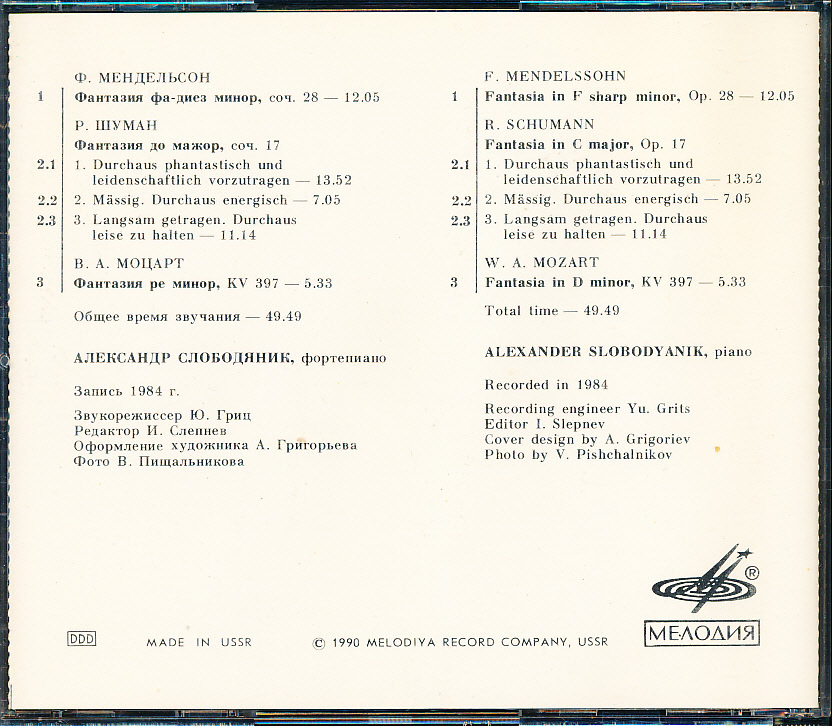 Ф. МЕНДЕЛЬСОН

1 Фантазия фа-диез минор, соч. 28 — 12.05

Р. ШУМАН

Фантазия до мажор, соч. 17

2.1 1. Durchaus phantastisch und leidenschaftlich vorzutragen — 13.52

2.2 2. Mässig. Durchaus energisch — 7.05

2.3 3. Langsam getragen. Durchaus leise zu halten — 11.14

В. А. МОЦАРТ

3 Фантазия ре минор, KV 397 — 5.33

Общее время звучания — 49.49

АЛЕКСАНДР СЛОБОДЯНИК, фортепиано

Запись 1984 г.

Звукорежиссер Ю. Гриц
Редактор И. Слепнев
Оформление художника А. Григорьева
Фото В. Пищальникова

F. MENDELSSOHN

1 Fantasia in F sharp minor, Op. 28 — 12.05

R. SCHUMANN

Fantasia in C major, Op. 17

2.1 1. Durchaus phantastisch und leidenschaftlich vorzutragen — 13.52

2.2 2. Mässig. Durchaus energisch — 7.05

2.3 3. Langsam getragen. Durchaus leise zu halten — 11.14

W. A. MOZART

3 Fantasia in D minor, KV 397 — 5.33

Total time — 49.49

ALEXANDER SLOBODYANIK, piano

Recorded in 1984

Recording engineer Yu. Grits
Editor I. Slepnev
Cover design by A. Grigoriev
Photo by V. Pishchalnikov

DDD MADE IN USSR © 1990 MELODIYA RECORD COMPANY, USSR

МЕЛОДИЯ